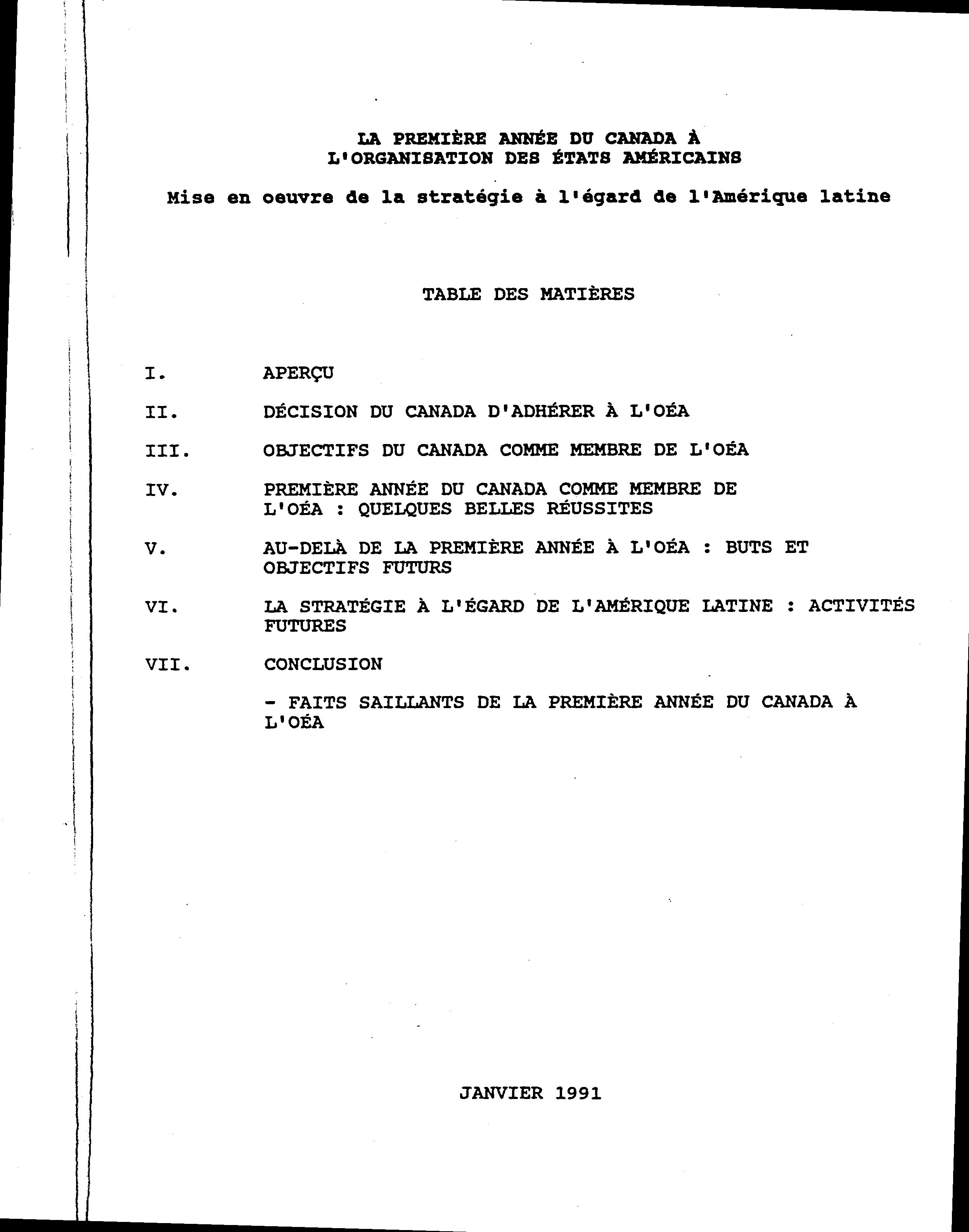 LA PREMIÈRE ANNÉE DU CANADA À L'ORGANISATION DES ÉTATS AMÉRICAINS

Mise en oeuvre de la stratégie à l'égard de l'Amérique latine

TABLE DES MATIÈRES

I. APERÇU

II. DÉCISION DU CANADA D'ADHÉRER À L'OÉA

III. OBJECTIFS DU CANADA COMME MEMBRE DE L'OÉA

IV. PREMIÈRE ANNÉE DU CANADA COMME MEMBRE DE L'OÉA : QUELQUES BELLES RÉUSSITES

V. AU-DELÀ DE LA PREMIÈRE ANNÉE À L'OÉA : BUTS ET OBJECTIFS FUTURS

VI. LA STRATÉGIE À L'ÉGARD DE L'AMÉRIQUE LATINE : ACTIVITÉS FUTURES

VII. CONCLUSION

- FAITS SAILLANTS DE LA PREMIÈRE ANNÉE DU CANADA À L'OÉA

JANVIER 1991